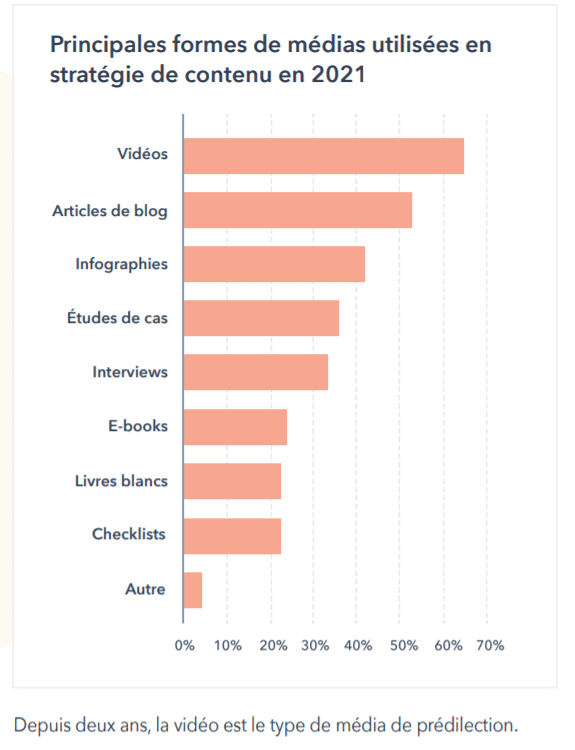 Principales formes de médias utilisées en stratégie de contenu en 2021

Vidéos
Articles de blog
Infographies
Études de cas
Interviews
E-books
Livres blancs
Checklists
Autre

0% 10% 20% 30% 40% 50% 60% 70%

Depuis deux ans, la vidéo est le type de média de prédilection.